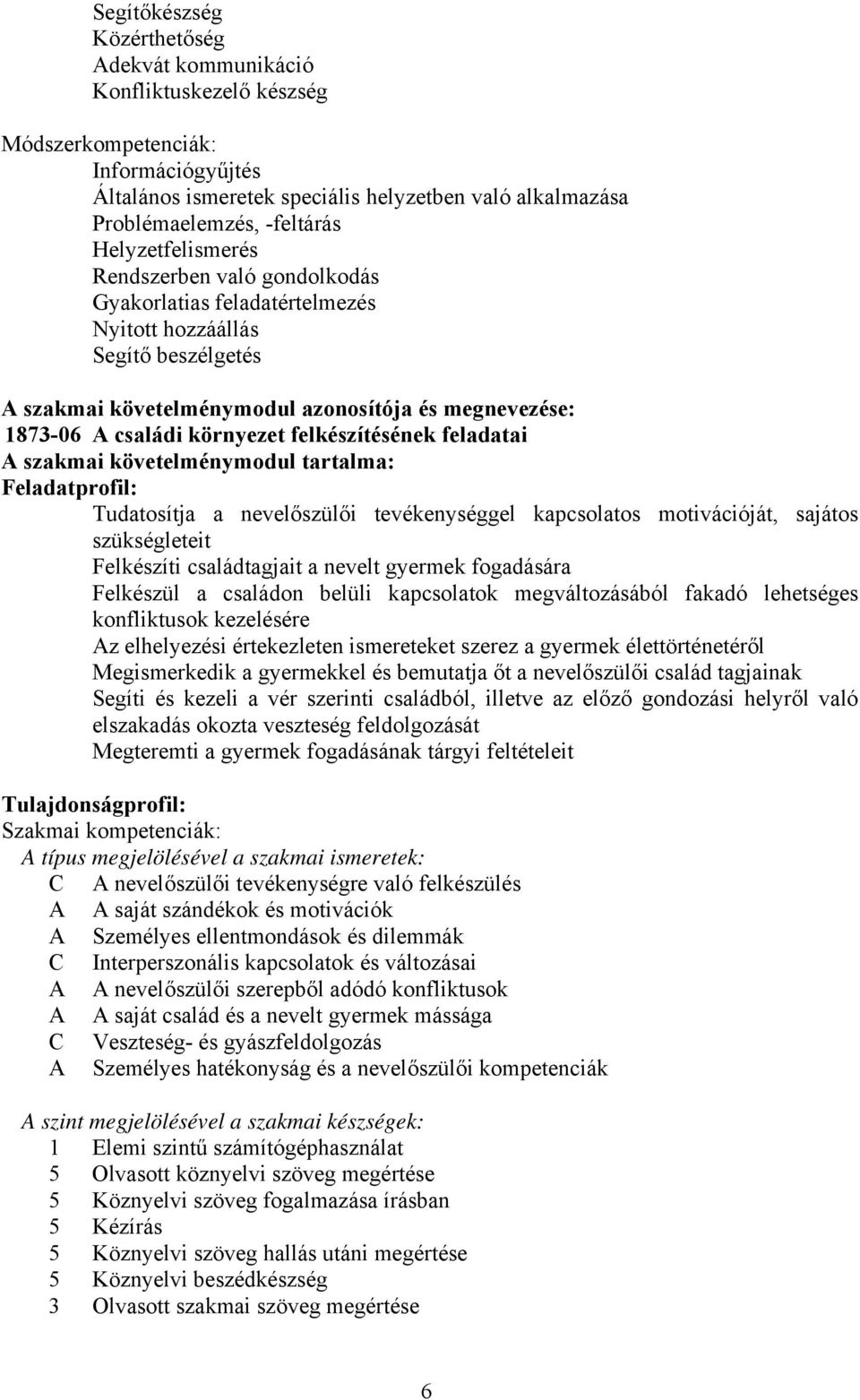 Segítőkészség
Közérthetőség
Adekvát kommunikáció
Konfliktuskezelő készség

Módszerkompetenciák:
Információgyűjtés
Általános ismeretek speciális helyzetben való alkalmazása
Problémaelemzés, -feltárás
Helyzetfelismerés
Rendszerben való gondolkodás
Gyakorlatias feladatértelmezés
Nyitott hozzáállás
Segítő beszélgetés

A szakmai követelménymodul azonosítója és megnevezése:
1873-06 A családi környezet felkészítésének feladatai
A szakmai követelménymodul tartalma:
Feladatprofil:
Tudatosítja a nevelőszülői tevékenységgel kapcsolatos motivációját, sajátos szükségleteit
Felkészíti családtagjait a nevelt gyermek fogadására
Felkészül a családon belüli kapcsolatok megváltozásából fakadó lehetséges konfliktusok kezelésére
Az elhelyezési értekezleten ismereteket szerez a gyermek élettörténetéről
Megismerkedik a gyermekkel és bemutatja őt a nevelőszülői család tagjainak
Segíti és kezeli a vér szerinti családból, illetve az előző gondozási helyről való elszakadás okozta veszteség feldolgozását
Megteremti a gyermek fogadásának tárgyi feltételeit

Tulajdonságprofil:
Szakmai kompetenciák:
A típus megjelölésével a szakmai ismeretek:
C A nevelőszülői tevékenységre való felkészülés
A A saját szándékok és motivációk
A Személyes ellentmondások és dilemmák
C Interperszonális kapcsolatok és változásai
A A nevelőszülői szerepből adódó konfliktusok
A A saját család és a nevelt gyermek mássága
C Veszteség- és gyászfeldolgozás
A Személyes hatékonyság és a nevelőszülői kompetenciák

A szint megjelölésével a szakmai készségek:
1 Elemi szintű számítógéphasználat
5 Olvasott köznyelvi szöveg megértése
5 Köznyelvi szöveg fogalmazása írásban
5 Kézírás
5 Köznyelvi szöveg hallás utáni megértése
5 Köznyelvi beszédkészség
3 Olvasott szakmai szöveg megértése

6